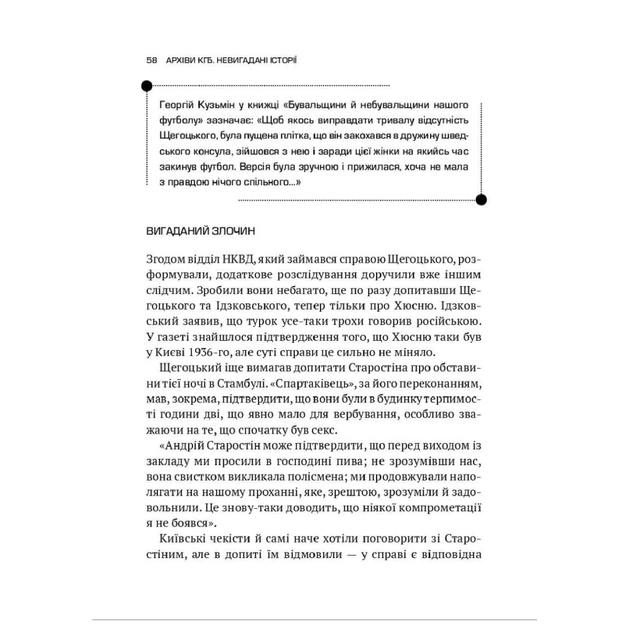 58 АРХІВИ КГБ. НЕВИГАДАНІ ІСТОРІЇ

Георгій Кузьмін у книжці «Бувальщини й небувальщини нашого футболу» зазначає: «Щоб якось виправдати тривалу відсутність Щегоцького, була пущена плітка, що він закохався в дружину шведського консула, зійшовся з нею і заради цієї жінки на якийсь час закинув футбол. Версія була зручною і прижилася, хоча не мала з правдою нічого спільного...»

ВИГАДАНИЙ ЗЛОЧИН

Згодом відділ НКВД, який займався справою Щегоцького, розформували, додаткове розслідування доручили вже іншим слідчим. Зробили вони небагато, ще по разу допитавши Щегоцького та Ідзковського, тепер тільки про Хюсню. Ідзковський заявив, що турок усе-таки трохи говорив російською. У газеті знайшлося підтвердження того, що Хюсню таки був у Києві 1936-го, але суті справи це сильно не міняло.

Щегоцький іще вимагав допитати Старостіна про обставини тієї ночі в Стамбулі. «Спартаківець», за його переконанням, мав, зокрема, підтвердити, що вони були в будинку терпимості години дві, що явно мало для вербування, особливо зважаючи на те, що спочатку був секс.

«Андрій Старостін може підтвердити, що перед виходом із закладу ми просили в господині пива; не зрозумівши нас, вона свистком викликала полісмена; ми продовжували наполягати на нашому проханні, яке, зрештою, зрозуміли й задовольнили. Це знову-таки доводить, що ніякої компрометації я не боявся».

Київські чекісти й самі наче хотіли поговорити зі Старостіним, але в допиті їм відмовили — у справі є відповідна